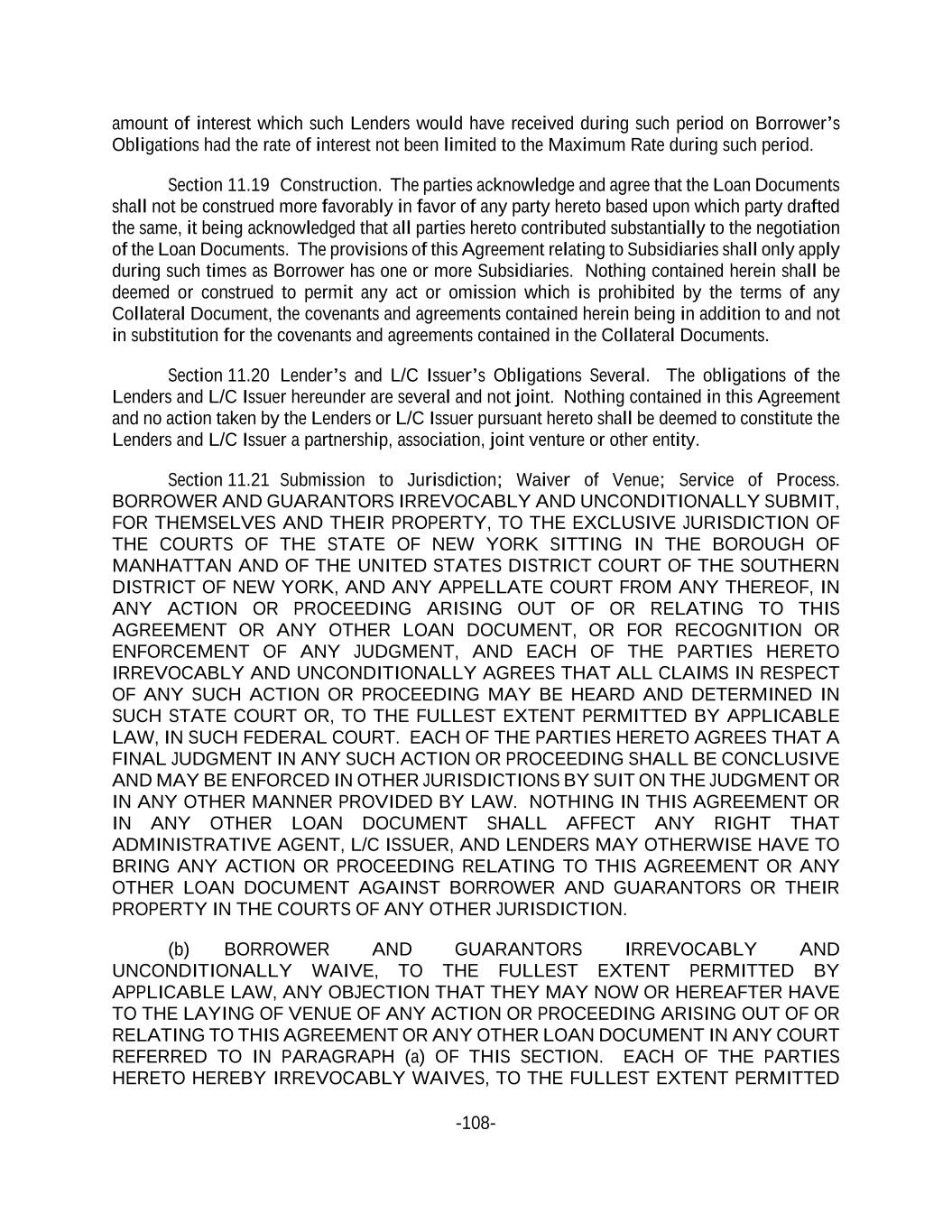 amount of interest which such Lenders would have received during such period on Borrower's Obligations had the rate of interest not been limited to the Maximum Rate during such period.

Section 11.19 Construction. The parties acknowledge and agree that the Loan Documents shall not be construed more favorably in favor of any party hereto based upon which party drafted the same, it being acknowledged that all parties hereto contributed substantially to the negotiation of the Loan Documents. The provisions of this Agreement relating to Subsidiaries shall only apply during such times as Borrower has one or more Subsidiaries. Nothing contained herein shall be deemed or construed to permit any act or omission which is prohibited by the terms of any Collateral Document, the covenants and agreements contained herein being in addition to and not in substitution for the covenants and agreements contained in the Collateral Documents.

Section 11.20 Lender's and L/C Issuer's Obligations Several. The obligations of the Lenders and L/C Issuer hereunder are several and not joint. Nothing contained in this Agreement and no action taken by the Lenders or L/C Issuer pursuant hereto shall be deemed to constitute the Lenders and L/C Issuer a partnership, association, joint venture or other entity.

Section 11.21 Submission to Jurisdiction; Waiver of Venue; Service of Process. BORROWER AND GUARANTORS IRREVOCABLY AND UNCONDITIONALLY SUBMIT, FOR THEMSELVES AND THEIR PROPERTY, TO THE EXCLUSIVE JURISDICTION OF THE COURTS OF THE STATE OF NEW YORK SITTING IN THE BOROUGH OF MANHATTAN AND OF THE UNITED STATES DISTRICT COURT OF THE SOUTHERN DISTRICT OF NEW YORK, AND ANY APPELLATE COURT FROM ANY THEREOF, IN ANY ACTION OR PROCEEDING ARISING OUT OF OR RELATING TO THIS AGREEMENT OR ANY OTHER LOAN DOCUMENT, OR FOR RECOGNITION OR ENFORCEMENT OF ANY JUDGMENT, AND EACH OF THE PARTIES HERETO IRREVOCABLY AND UNCONDITIONALLY AGREES THAT ALL CLAIMS IN RESPECT OF ANY SUCH ACTION OR PROCEEDING MAY BE HEARD AND DETERMINED IN SUCH STATE COURT OR, TO THE FULLEST EXTENT PERMITTED BY APPLICABLE LAW, IN SUCH FEDERAL COURT. EACH OF THE PARTIES HERETO AGREES THAT A FINAL JUDGMENT IN ANY SUCH ACTION OR PROCEEDING SHALL BE CONCLUSIVE AND MAY BE ENFORCED IN OTHER JURISDICTIONS BY SUIT ON THE JUDGMENT OR IN ANY OTHER MANNER PROVIDED BY LAW. NOTHING IN THIS AGREEMENT OR IN ANY OTHER LOAN DOCUMENT SHALL AFFECT ANY RIGHT THAT ADMINISTRATIVE AGENT, L/C ISSUER, AND LENDERS MAY OTHERWISE HAVE TO BRING ANY ACTION OR PROCEEDING RELATING TO THIS AGREEMENT OR ANY OTHER LOAN DOCUMENT AGAINST BORROWER AND GUARANTORS OR THEIR PROPERTY IN THE COURTS OF ANY OTHER JURISDICTION.

(b) BORROWER AND GUARANTORS IRREVOCABLY AND UNCONDITIONALLY WAIVE, TO THE FULLEST EXTENT PERMITTED BY APPLICABLE LAW, ANY OBJECTION THAT THEY MAY NOW OR HEREAFTER HAVE TO THE LAYING OF VENUE OF ANY ACTION OR PROCEEDING ARISING OUT OF OR RELATING TO THIS AGREEMENT OR ANY OTHER LOAN DOCUMENT IN ANY COURT REFERRED TO IN PARAGRAPH (a) OF THIS SECTION. EACH OF THE PARTIES HERETO HEREBY IRREVOCABLY WAIVES, TO THE FULLEST EXTENT PERMITTED

-108-